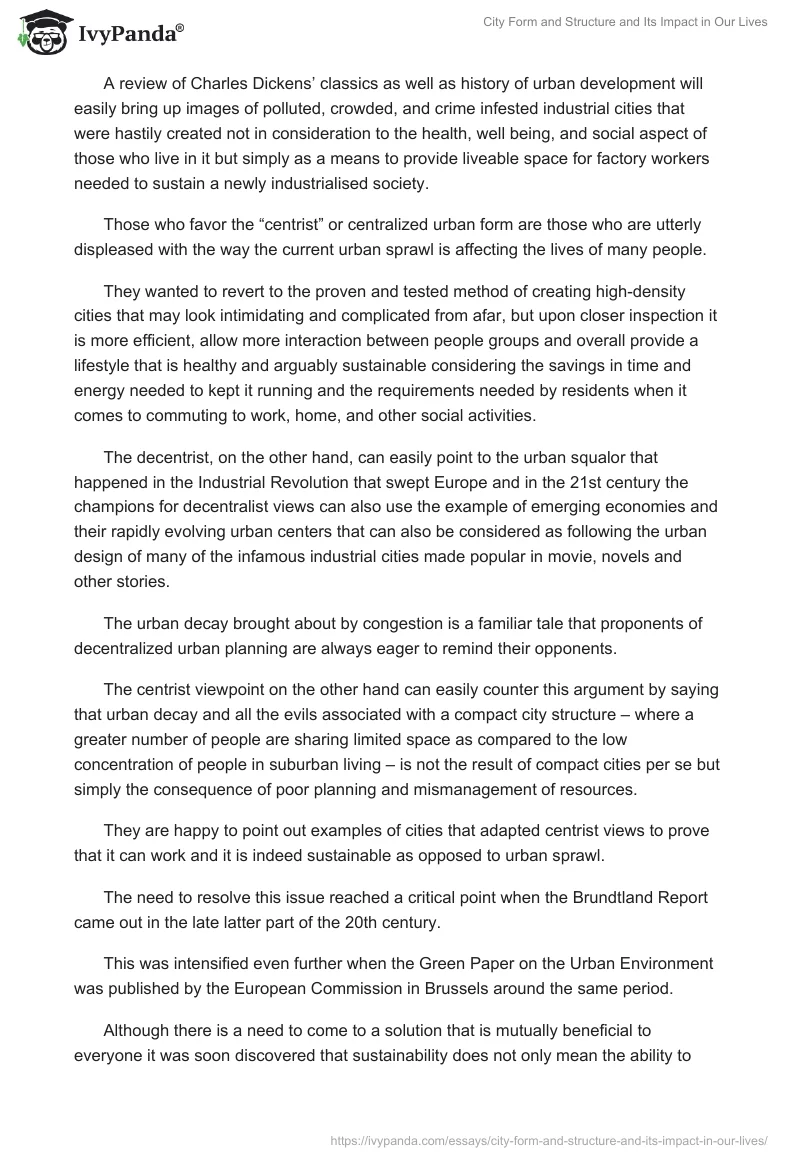 IvyPanda®

City Form and Structure and Its Impact in Our Lives

A review of Charles Dickens' classics as well as history of urban development will easily bring up images of polluted, crowded, and crime infested industrial cities that were hastily created not in consideration to the health, well being, and social aspect of those who live in it but simply as a means to provide liveable space for factory workers needed to sustain a newly industrialised society.

Those who favor the "centrist" or centralized urban form are those who are utterly displeased with the way the current urban sprawl is affecting the lives of many people.

They wanted to revert to the proven and tested method of creating high-density cities that may look intimidating and complicated from afar, but upon closer inspection it is more efficient, allow more interaction between people groups and overall provide a lifestyle that is healthy and arguably sustainable considering the savings in time and energy needed to kept it running and the requirements needed by residents when it comes to commuting to work, home, and other social activities.

The decentrist, on the other hand, can easily point to the urban squalor that happened in the Industrial Revolution that swept Europe and in the 21st century the champions for decentralist views can also use the example of emerging economies and their rapidly evolving urban centers that can also be considered as following the urban design of many of the infamous industrial cities made popular in movie, novels and other stories.

The urban decay brought about by congestion is a familiar tale that proponents of decentralized urban planning are always eager to remind their opponents.

The centrist viewpoint on the other hand can easily counter this argument by saying that urban decay and all the evils associated with a compact city structure – where a greater number of people are sharing limited space as compared to the low concentration of people in suburban living – is not the result of compact cities per se but simply the consequence of poor planning and mismanagement of resources.

They are happy to point out examples of cities that adapted centrist views to prove that it can work and it is indeed sustainable as opposed to urban sprawl.

The need to resolve this issue reached a critical point when the Brundtland Report came out in the late latter part of the 20th century.

This was intensified even further when the Green Paper on the Urban Environment was published by the European Commission in Brussels around the same period.

Although there is a need to come to a solution that is mutually beneficial to everyone it was soon discovered that sustainability does not only mean the ability to

https://ivypanda.com/essays/city-form-and-structure-and-its-impact-in-our-lives/